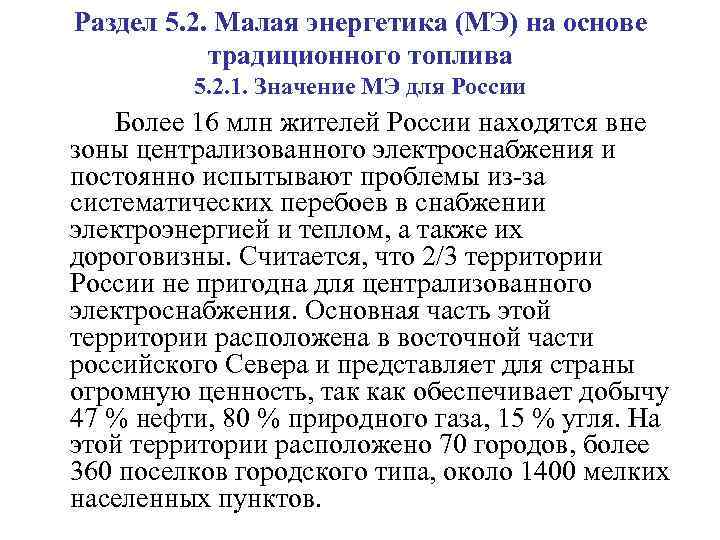 Раздел 5.2. Малая энергетика (МЭ) на основе традиционного топлива
5.2.1. Значение МЭ для России

Более 16 млн жителей России находятся вне зоны централизованного электроснабжения и постоянно испытывают проблемы из-за систематических перебоев в снабжении электроэнергией и теплом, а также их дороговизны. Считается, что 2/3 территории России не пригодна для централизованного электроснабжения. Основная часть этой территории расположена в восточной части российского Севера и представляет для страны огромную ценность, так как обеспечивает добычу 47 % нефти, 80 % природного газа, 15 % угля. На этой территории расположено 70 городов, более 360 поселков городского типа, около 1400 мелких населенных пунктов.